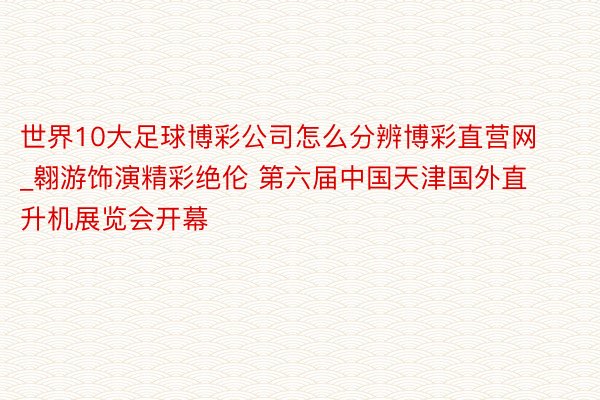 世界10大足球博彩公司怎么分辨博彩直营网_翱游饰演精彩绝伦 第六届中国天津国外直升机展览会开幕